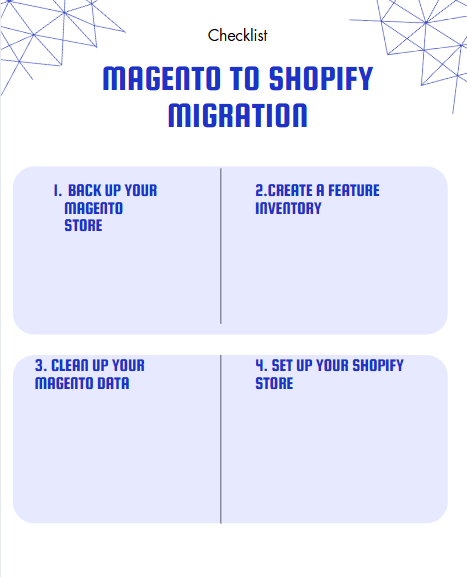 Checklist

MAGENTO TO SHOPIFY MIGRATION

1. BACK UP YOUR MAGENTO STORE

2.CREATE A FEATURE INVENTORY

3. CLEAN UP YOUR MAGENTO DATA

4. SET UP YOUR SHOPIFY STORE